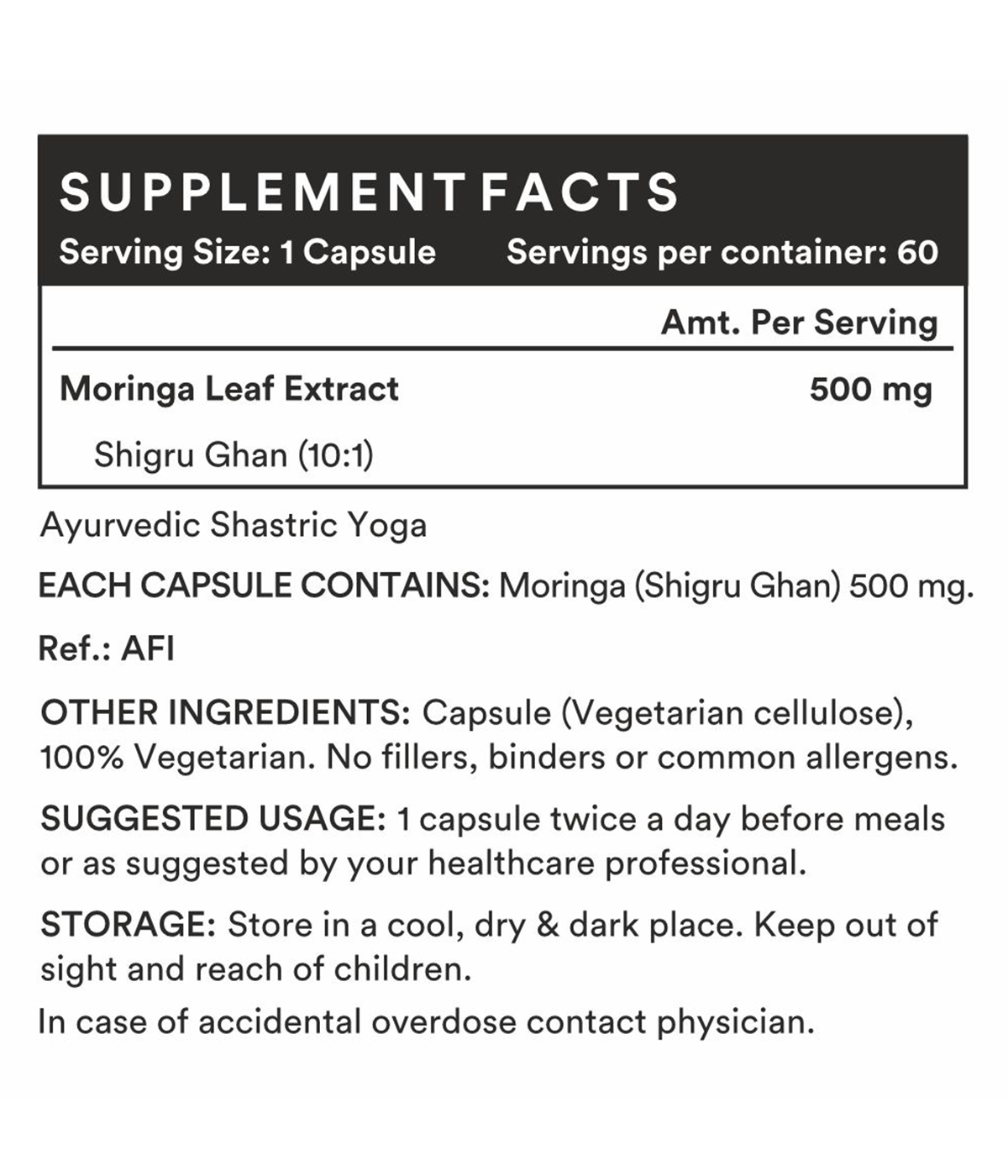 SUPPLEMENT FACTS

Serving Size: 1 Capsule    Servings per container: 60

Amt. Per Serving

Moringa Leaf Extract    500 mg

Shigru Ghan (10:1)

Ayurvedic Shastric Yoga

EACH CAPSULE CONTAINS: Moringa (Shigru Ghan) 500 mg.

Ref.: AFI

OTHER INGREDIENTS: Capsule (Vegetarian cellulose), 100% Vegetarian. No fillers, binders or common allergens.

SUGGESTED USAGE: 1 capsule twice a day before meals or as suggested by your healthcare professional.

STORAGE: Store in a cool, dry & dark place. Keep out of sight and reach of children.

In case of accidental overdose contact physician.